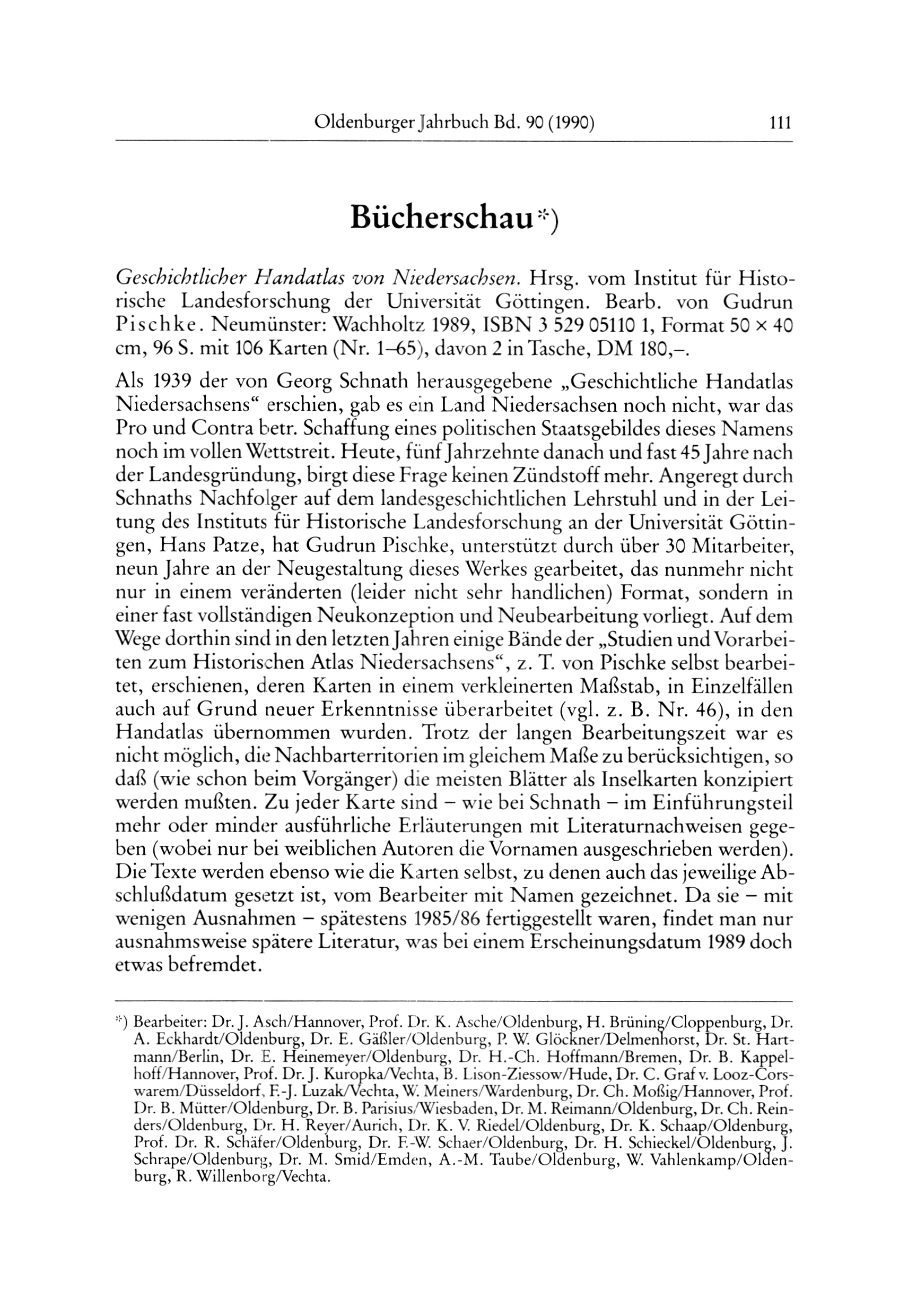 Oldenburger Jahrbuch Bd. 90 (1990) 111

Bücherschau*)

Geschichtlicher Handatlas von Niedersachsen. Hrsg. vom Institut für Historische Landesforschung der Universität Göttingen. Bearb. von Gudrun Pischke. Neumünster: Wachholtz 1989, ISBN 3 529 05110 1, Format 50 × 40 cm, 96 S. mit 106 Karten (Nr. 1–65), davon 2 in Tasche, DM 180,–.

Als 1939 der von Georg Schnath herausgegebene „Geschichtliche Handatlas Niedersachsens“ erschien, gab es ein Land Niedersachsen noch nicht, war das Pro und Contra betr. Schaffung eines politischen Staatsgebildes dieses Namens noch im vollen Wettstreit. Heute, fünf Jahrzehnte danach und fast 45 Jahre nach der Landesgründung, birgt diese Frage keinen Zündstoff mehr. Angeregt durch Schnaths Nachfolger auf dem landesgeschichtlichen Lehrstuhl und in der Leitung des Instituts für Historische Landesforschung an der Universität Göttingen, Hans Patze, hat Gudrun Pischke, unterstützt durch über 30 Mitarbeiter, neun Jahre an der Neugestaltung dieses Werkes gearbeitet, das nunmehr nicht nur in einem veränderten (leider nicht sehr handlichen) Format, sondern in einer fast vollständigen Neukonzeption und Neubearbeitung vorliegt. Auf dem Wege dorthin sind in den letzten Jahren einige Bände der „Studien und Vorarbeiten zum Historischen Atlas Niedersachsens“, z. T. von Pischke selbst bearbeitet, erschienen, deren Karten in einem verkleinerten Maßstab, in Einzelfällen auch auf Grund neuer Erkenntnisse überarbeitet (vgl. z. B. Nr. 46), in den Handatlas übernommen wurden. Trotz der langen Bearbeitungszeit war es nicht möglich, die Nachbarterritorien im gleichem Maße zu berücksichtigen, so daß (wie schon beim Vorgänger) die meisten Blätter als Inselkarten konzipiert werden mußten. Zu jeder Karte sind – wie bei Schnath – im Einführungsteil mehr oder minder ausführliche Erläuterungen mit Literaturnachweisen gegeben (wobei nur bei weiblichen Autoren die Vornamen ausgeschrieben werden). Die Texte werden ebenso wie die Karten selbst, zu denen auch das jeweilige Abschlußdatum gesetzt ist, vom Bearbeiter mit Namen gezeichnet. Da sie – mit wenigen Ausnahmen – spätestens 1985/86 fertiggestellt waren, findet man nur ausnahmsweise spätere Literatur, was bei einem Erscheinungsdatum 1989 doch etwas befremdet.

*) Bearbeiter: Dr. J. Asch/Hannover, Prof. Dr. K. Asche/Oldenburg, H. Brüning/Cloppenburg, Dr. A. Eckhardt/Oldenburg, Dr. E. Gäßler/Oldenburg, P. W. Glöckner/Delmenhorst, Dr. St. Hartmann/Berlin, Dr. E. Heinemeyer/Oldenburg, Dr. H.-Ch. Hoffmann/Bremen, Dr. B. Kappelhoff/Hannover, Prof. Dr. J. Kuropka/Vechta, B. Lison-Ziessow/Hude, Dr. C. Graf v. Looz-Corswarem/Düsseldorf, F.-J. Luzak/Vechta, W. Meiners/Wardenburg, Dr. Ch. Moßig/Hannover, Prof. Dr. B. Mütter/Oldenburg, Dr. B. Parisius/Wiesbaden, Dr. M. Reimann/Oldenburg, Dr. Ch. Reinders/Oldenburg, Dr. H. Reyer/Aurich, Dr. K. V. Riedel/Oldenburg, Dr. K. Schaap/Oldenburg, Prof. Dr. R. Schäfer/Oldenburg, Dr. F.-W. Schaer/Oldenburg, Dr. H. Schieckel/Oldenburg, J. Schrape/Oldenburg, Dr. M. Smid/Emden, A.-M. Taube/Oldenburg, W. Vahlenkamp/Oldenburg, R. Willenborg/Vechta.